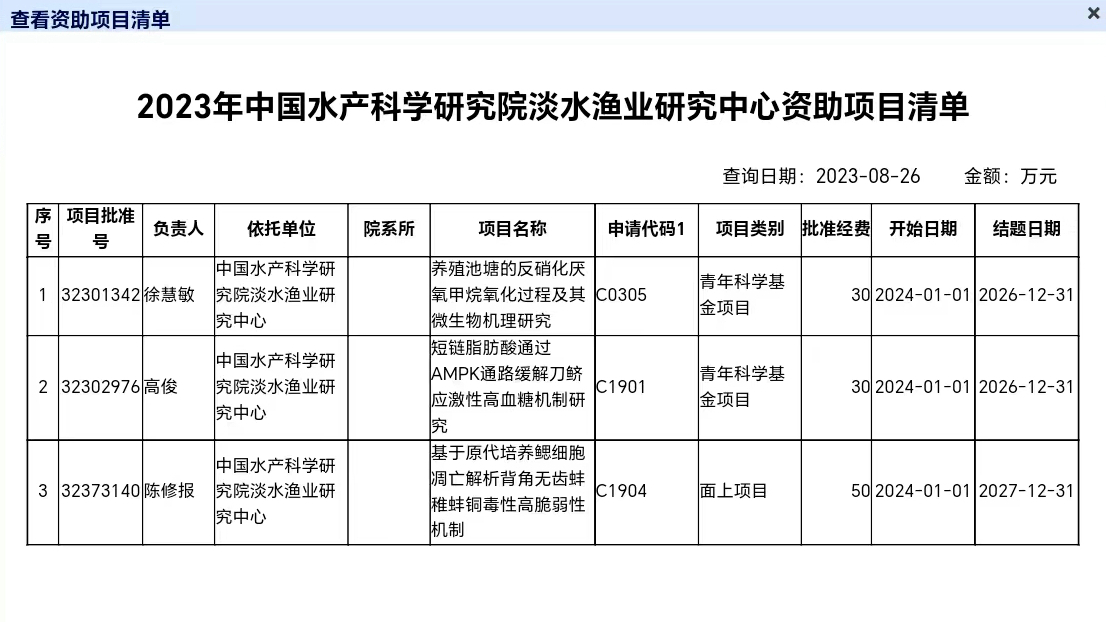 查看资助项目清单

×

2023年中国水产科学研究院淡水渔业研究中心资助项目清单

查询日期：2023-08-26　　金额：万元

| 序号 | 项目批准号 | 负责人 | 依托单位 | 院系所 | 项目名称 | 申请代码1 | 项目类别 | 批准经费 | 开始日期 | 结题日期 |
|---|---|---|---|---|---|---|---|---|---|---|
| 1 | 32301342 | 徐慧敏 | 中国水产科学研究院淡水渔业研究中心 |  | 养殖池塘的反硝化厌氧甲烷氧化过程及其微生物机理研究 | C0305 | 青年科学基金项目 | 30 | 2024-01-01 | 2026-12-31 |
| 2 | 32302976 | 高俊 | 中国水产科学研究院淡水渔业研究中心 |  | 短链脂肪酸通过AMPK通路缓解刀鲚应激性高血糖机制研究 | C1901 | 青年科学基金项目 | 30 | 2024-01-01 | 2026-12-31 |
| 3 | 32373140 | 陈修报 | 中国水产科学研究院淡水渔业研究中心 |  | 基于原代培养鳃细胞凋亡解析背角无齿蚌稚蚌铜毒性高脆弱性机制 | C1904 | 面上项目 | 50 | 2024-01-01 | 2027-12-31 |